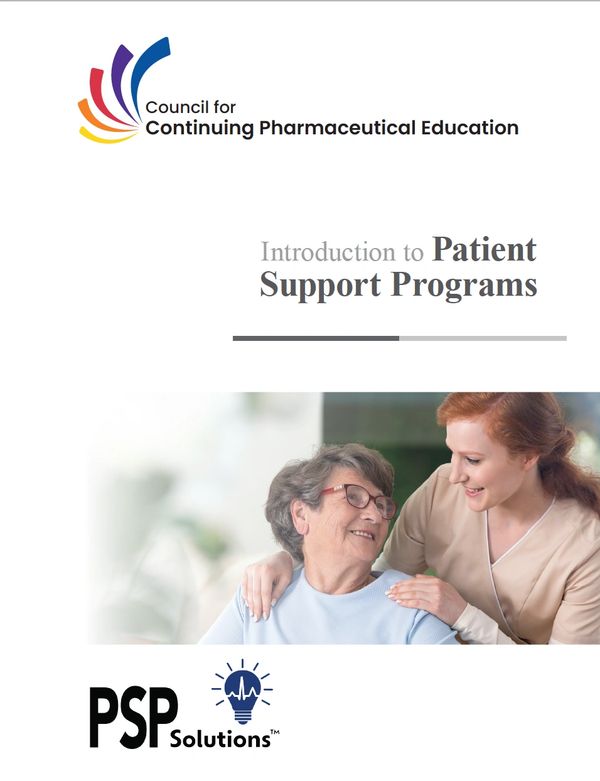 Council for
Continuing Pharmaceutical Education

Introduction to Patient Support Programs

PSP Solutions™